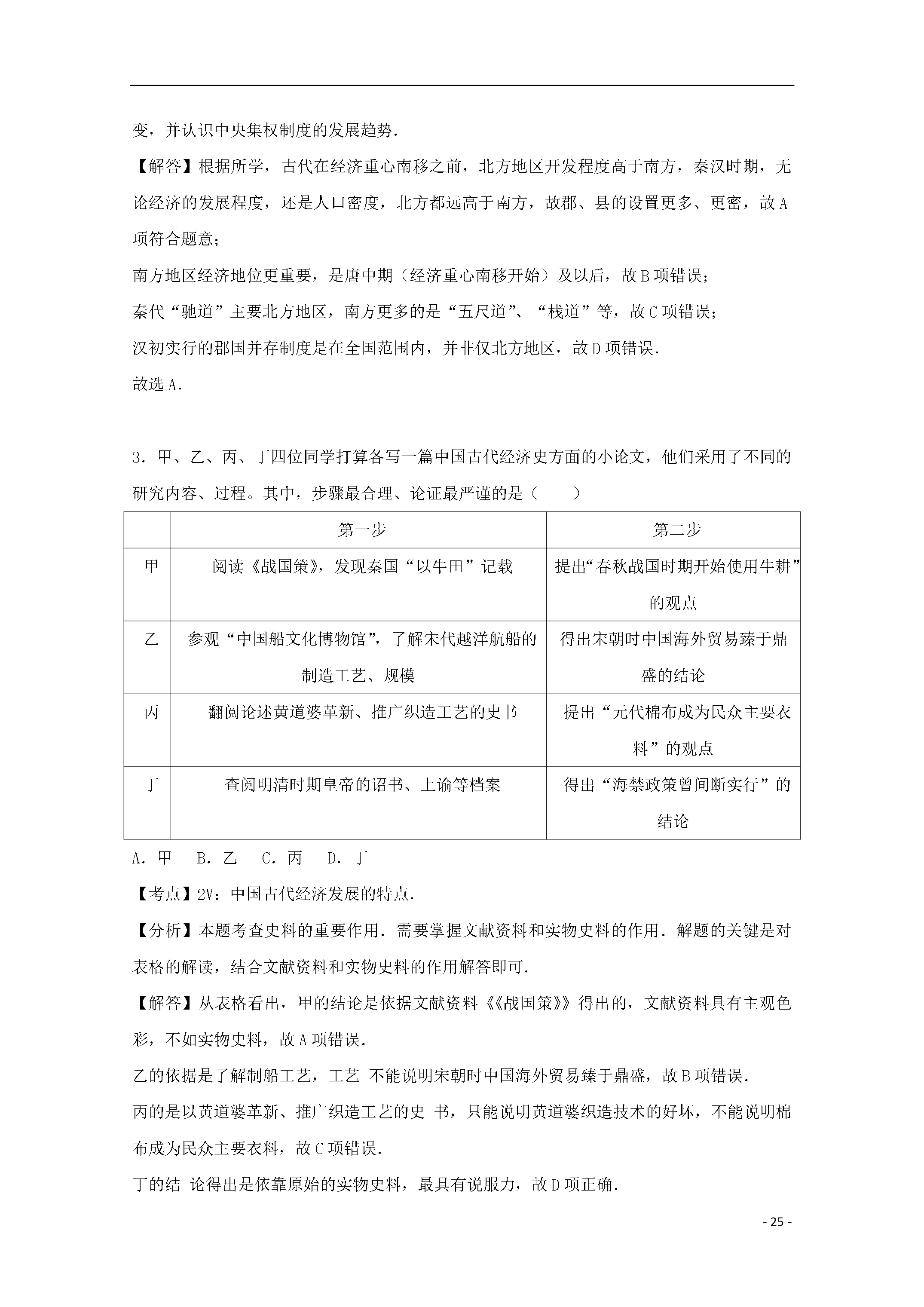 变，并认识中央集权制度的发展趋势.

【解答】根据所学，古代在经济重心南移之前，北方地区开发程度高于南方，秦汉时期，无论经济的发展程度，还是人口密度，北方都远高于南方，故郡、县的设置更多、更密，故A项符合题意;

南方地区经济地位更重要，是唐中期（经济重心南移开始）及以后，故B项错误;

秦代“驰道”主要北方地区，南方更多的是“五尺道”、“栈道”等，故C项错误;

汉初实行的郡国并存制度是在全国范围内，并非仅北方地区，故D项错误.

故选A.

3．甲、乙、丙、丁四位同学打算各写一篇中国古代经济史方面的小论文，他们采用了不同的研究内容、过程。其中，步骤最合理、论证最严谨的是（　　）

| | 第一步 | 第二步 |
|---|---|---|
| 甲 | 阅读《战国策》，发现秦国“以牛田”记载 | 提出“春秋战国时期开始使用牛耕”的观点 |
| 乙 | 参观“中国船文化博物馆”，了解宋代越洋航船的制造工艺、规模 | 得出宋朝时中国海外贸易臻于鼎盛的结论 |
| 丙 | 翻阅论述黄道婆革新、推广织造工艺的史书 | 提出“元代棉布成为民众主要衣料”的观点 |
| 丁 | 查阅明清时期皇帝的诏书、上谕等档案 | 得出“海禁政策曾间断实行”的结论 |

A．甲　B．乙　C．丙　D．丁

【考点】2V：中国古代经济发展的特点.

【分析】本题考查史料的重要作用．需要掌握文献资料和实物史料的作用．解题的关键是对表格的解读，结合文献资料和实物史料的作用解答即可.

【解答】从表格看出，甲的结论是依据文献资料《《战国策》》得出的，文献资料具有主观色彩，不如实物史料，故A项错误.

乙的依据是了解制船工艺，工艺 不能说明宋朝时中国海外贸易臻于鼎盛，故B项错误.

丙的是以黄道婆革新、推广织造工艺的史 书，只能说明黄道婆织造技术的好坏，不能说明棉布成为民众主要衣料，故C项错误.

丁的结 论得出是依靠原始的实物史料，最具有说服力，故D项正确.

- 25 -